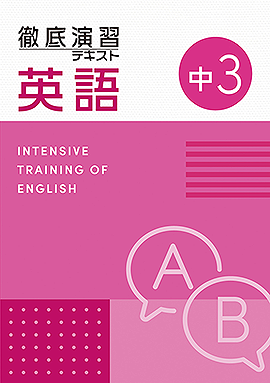 徹底演習
テキスト
英語

中3

INTENSIVE
TRAINING OF
ENGLISH

A

B